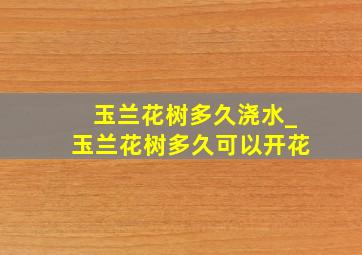 玉兰花树多久浇水_
玉兰花树多久可以开花